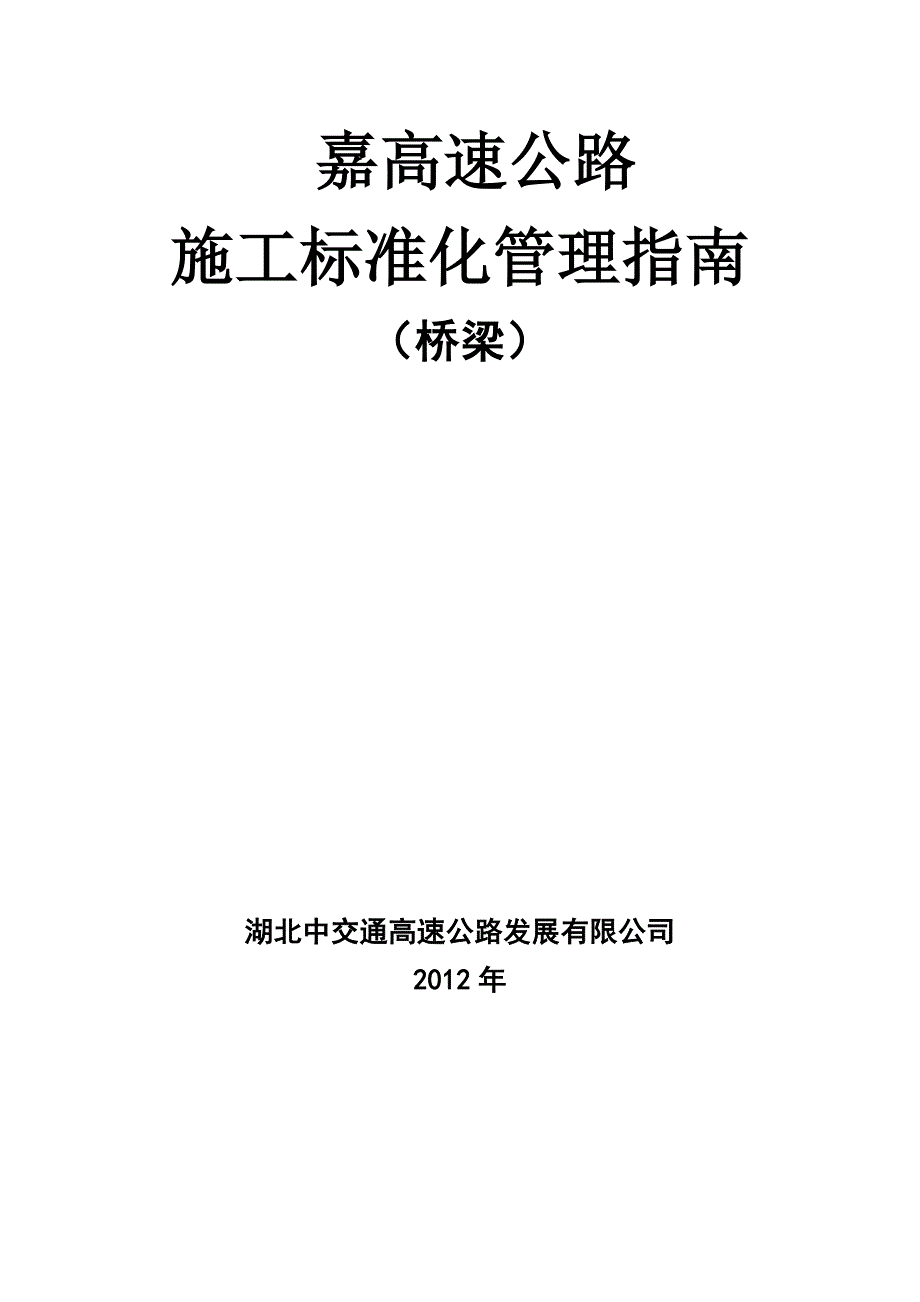 嘉高速公路

施工标准化管理指南

（桥梁）

湖北中交通高速公路发展有限公司

2012 年